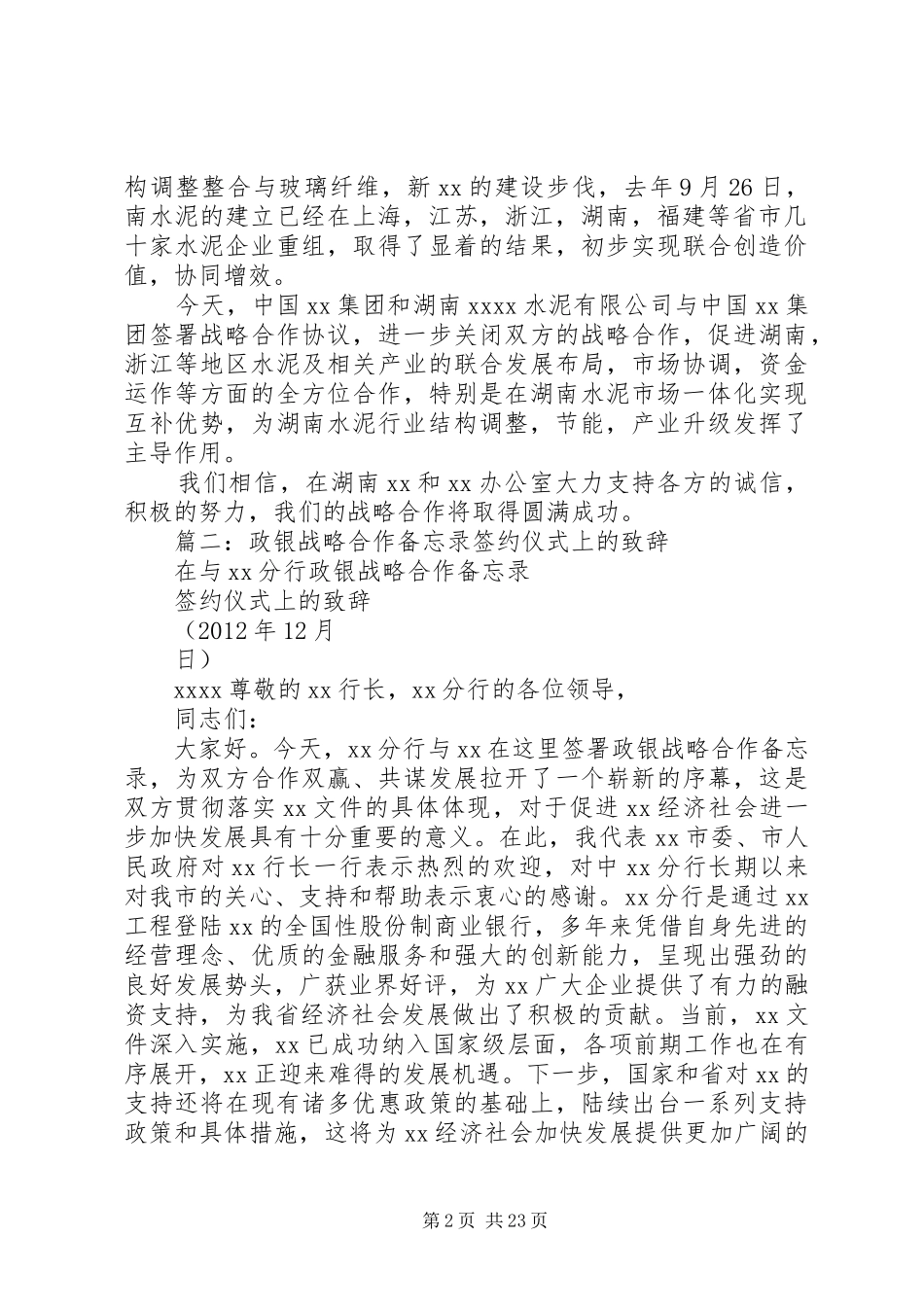 构调整整合与玻璃纤维，新 xx 的建设步伐，去年 9 月 26 日，南水泥的建立已经在上海，江苏，浙江，湖南，福建等省市几十家水泥企业重组，取得了显着的结果，初步实现联合创造价值，协同增效。

今天，中国 xx 集团和湖南 xxxx 水泥有限公司与中国 xx 集团签署战略合作协议，进一步关闭双方的战略合作，促进湖南，浙江等地区水泥及相关产业的联合发展布局，市场协调，资金运作等方面的全方位合作，特别是在湖南水泥市场一体化实现互补优势，为湖南水泥行业结构调整，节能，产业升级发挥了主导作用。

我们相信，在湖南 xx 和 xx 办公室大力支持各方的诚信，积极的努力，我们的战略合作将取得圆满成功。

篇二：政银战略合作备忘录签约仪式上的致辞

在与 xx 分行政银战略合作备忘录

签约仪式上的致辞

（2012 年 12 月

日）

xxxx 尊敬的 xx 行长，xx 分行的各位领导，

同志们：

大家好。今天，xx 分行与 xx 在这里签署政银战略合作备忘录，为双方合作双赢、共谋发展拉开了一个崭新的序幕，这是双方贯彻落实 xx 文件的具体体现，对于促进 xx 经济社会进一步加快发展具有十分重要的意义。在此，我代表 xx 市委、市人民政府对 xx 行长一行表示热烈的欢迎，对中 xx 分行长期以来对我市的关心、支持和帮助表示衷心的感谢。xx 分行是通过 xx 工程登陆 xx 的全国性股份制商业银行，多年来凭借自身先进的经营理念、优质的金融服务和强大的创新能力，呈现出强劲的良好发展势头，广获业界好评，为 xx 广大企业提供了有力的融资支持，为我省经济社会发展做出了积极的贡献。当前，xx 文件深入实施，xx 已成功纳入国家级层面，各项前期工作也在有序展开，xx 正迎来难得的发展机遇。下一步，国家和省对 xx 的支持还将在现有诸多优惠政策的基础上，陆续出台一系列支持政策和具体措施，这将为 xx 经济社会加快发展提供更加广阔的

第 2 页 共 23 页